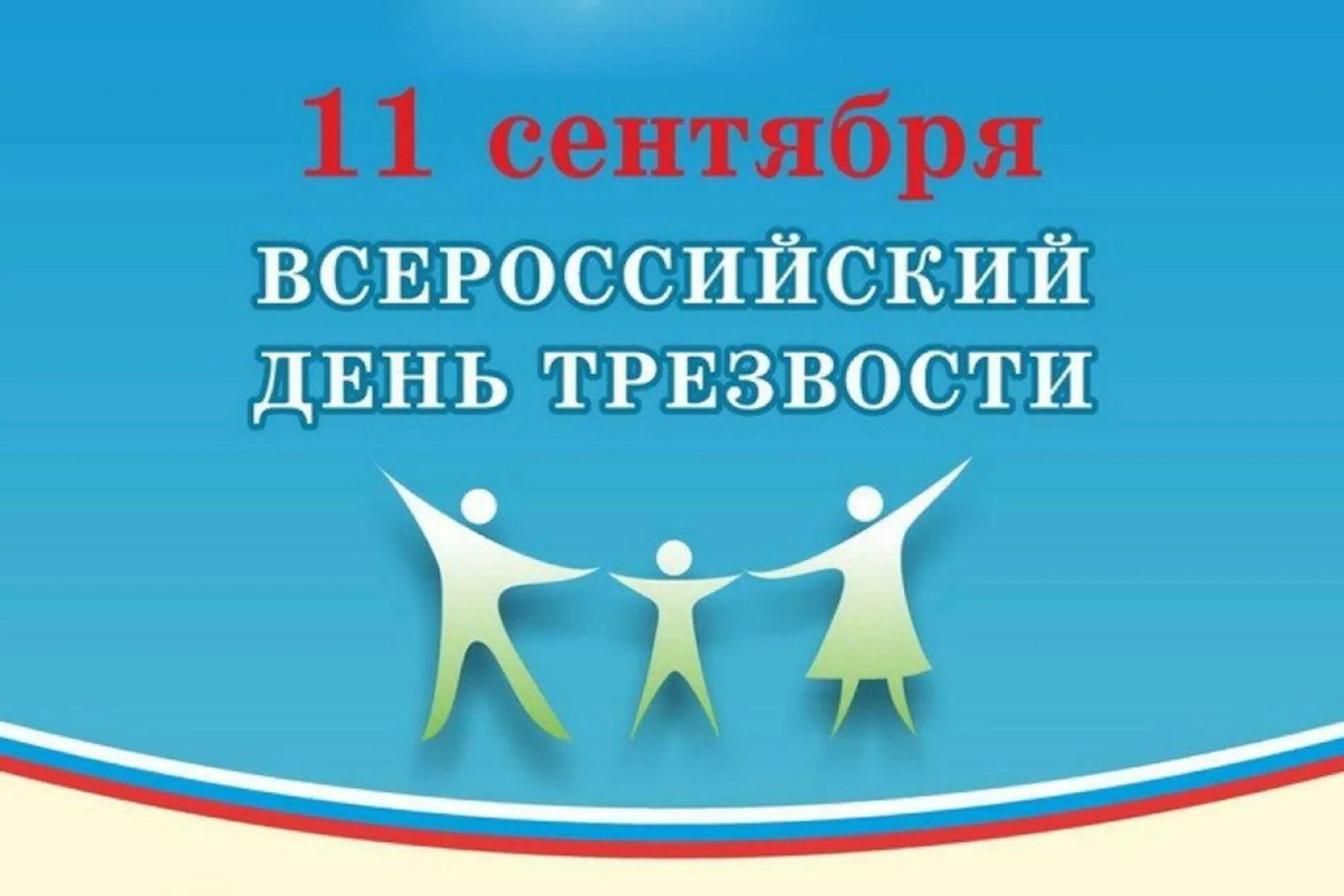 11 сентября

ВСЕРОССИЙСКИЙ ДЕНЬ ТРЕЗВОСТИ